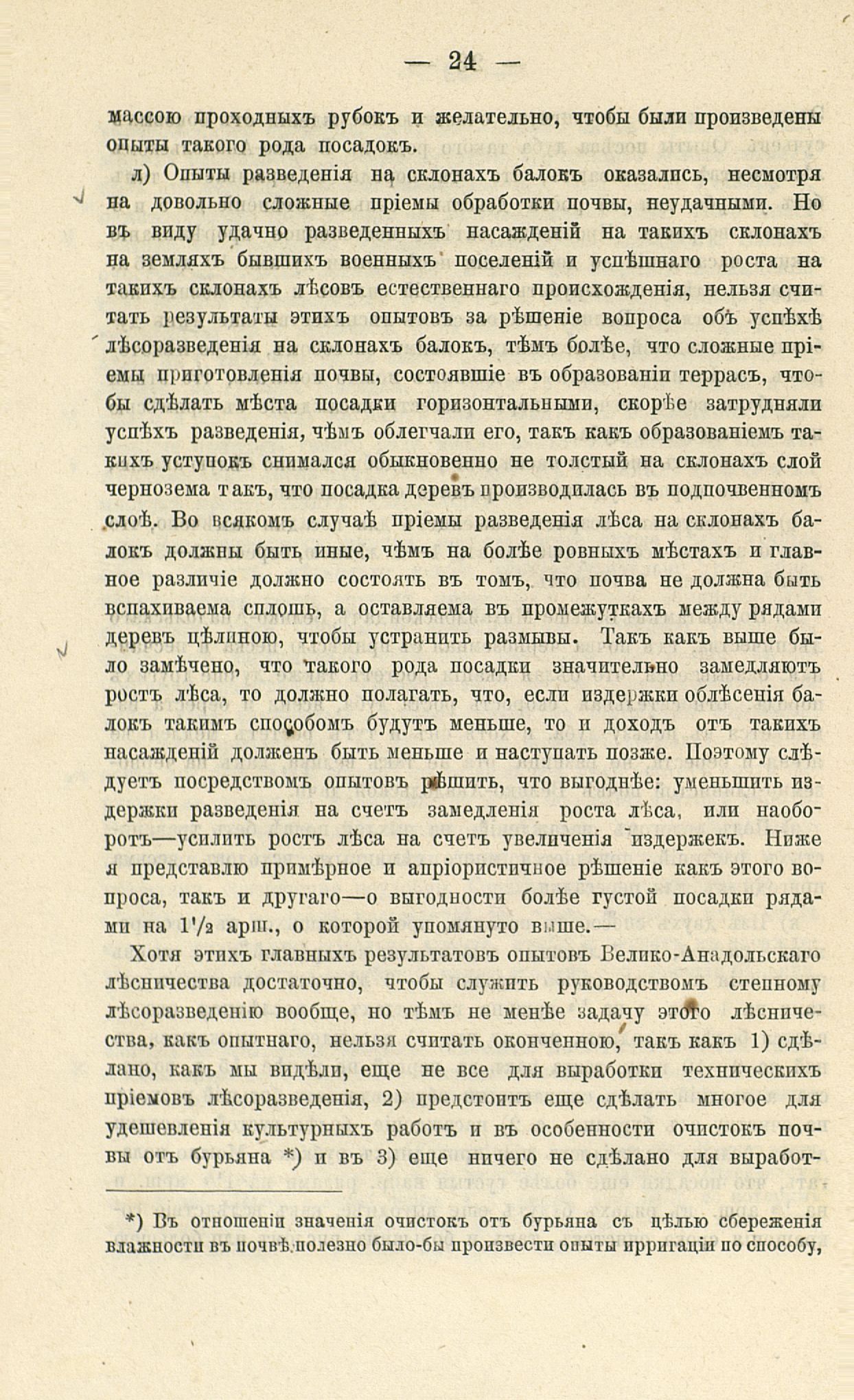 — 24 —

массою проходныхъ рубокъ и желательно, чтобы были произведены опыты такого рода посадокъ.

л) Опыты разведенія на склонахъ балокъ оказались, несмотря на довольно сложные пріемы обработки почвы, неудачными. Но въ виду удачно разведенныхъ насажденій на такихъ склонахъ на земляхъ бывшихъ военныхъ поселеній и успѣшнаго роста на такихъ склонахъ лѣсовъ естественнаго происхожденія, нельзя считать результаты этихъ опытовъ за рѣшеніе вопроса объ успѣхѣ лѣсоразведенія на склонахъ балокъ, тѣмъ болѣе, что сложные пріемы приготовленія почвы, состоявшіе въ образованіи террасъ, чтобы сдѣлать мѣста посадки горизонтальными, скорѣе затрудняли успѣхъ разведенія, чѣмъ облегчали его, такъ какъ образованіемъ такихъ уступокъ снимался обыкновенно не толстый на склонахъ слой чернозема такъ, что посадка деревъ производилась въ подпочвенномъ слоѣ. Во всякомъ случаѣ пріемы разведенія лѣса на склонахъ балокъ должны быть иные, чѣмъ на болѣе ровныхъ мѣстахъ и главное различіе должно состоять въ томъ, что почва не должна быть вспахиваема сплошь, а оставляема въ промежуткахъ между рядами деревъ цѣлиною, чтобы устранить размывы. Такъ какъ выше было замѣчено, что такого рода посадки значительно замедляютъ ростъ лѣса, то должно полагать, что, если издержки облѣсенія балокъ такимъ способомъ будутъ меньше, то и доходъ отъ такихъ насажденій долженъ быть меньше и наступать позже. Поэтому слѣдуетъ посредствомъ опытовъ рѣшить, что выгоднѣе: уменьшить издержки разведенія на счетъ замедленія роста лѣса, или наоборотъ—усилить ростъ лѣса на счетъ увеличенія издержекъ. Ниже я представлю примѣрное и апріористичное рѣшеніе какъ этого вопроса, такъ и другаго—о выгодности болѣе густой посадки рядами на $1\frac{1}{2}$ арш., о которой упомянуто выше.—

Хотя этихъ главныхъ результатовъ опытовъ Велико-Анадольскаго лѣсничества достаточно, чтобы служить руководствомъ степному лѣсоразведенію вообще, но тѣмъ не менѣе задачу этого лѣсничества, какъ опытнаго, нельзя считать оконченною, такъ какъ 1) сдѣлано, какъ мы видѣли, еще не все для выработки техническихъ пріемовъ лѣсоразведенія, 2) предстоитъ еще сдѣлать многое для удешевленія культурныхъ работъ и въ особенности очистокъ почвы отъ бурьяна *) и въ 3) еще ничего не сдѣлано для выработ-

*) Въ отношеніи значенія очистокъ отъ бурьяна съ цѣлью сбереженія влажности въ почвѣ полезно было-бы произвести опыты ирригаціи по способу,